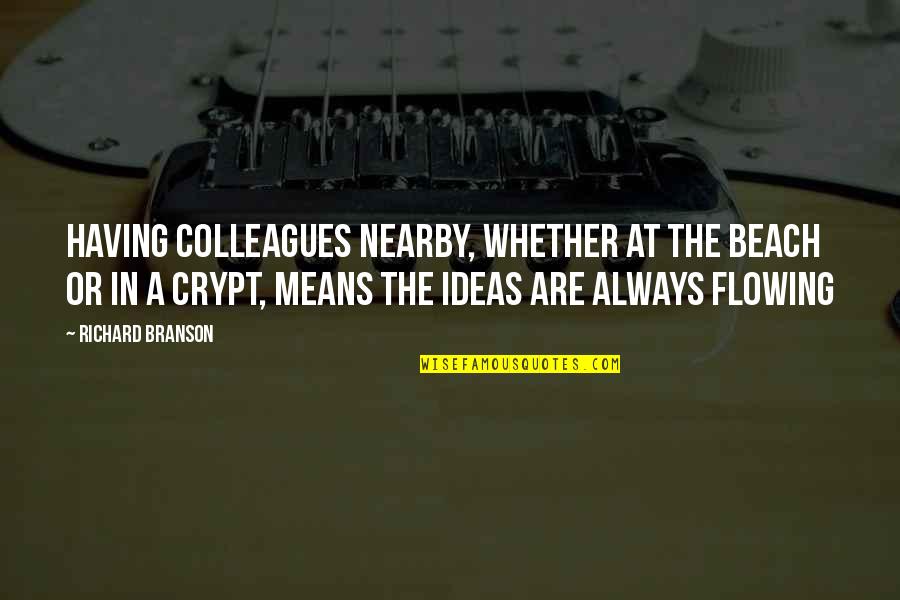 HAVING COLLEAGUES NEARBY, WHETHER AT THE BEACH OR IN A CRYPT, MEANS THE IDEAS ARE ALWAYS FLOWING

~ RICHARD BRANSON

WISEFAMOUSQUOTES.COM